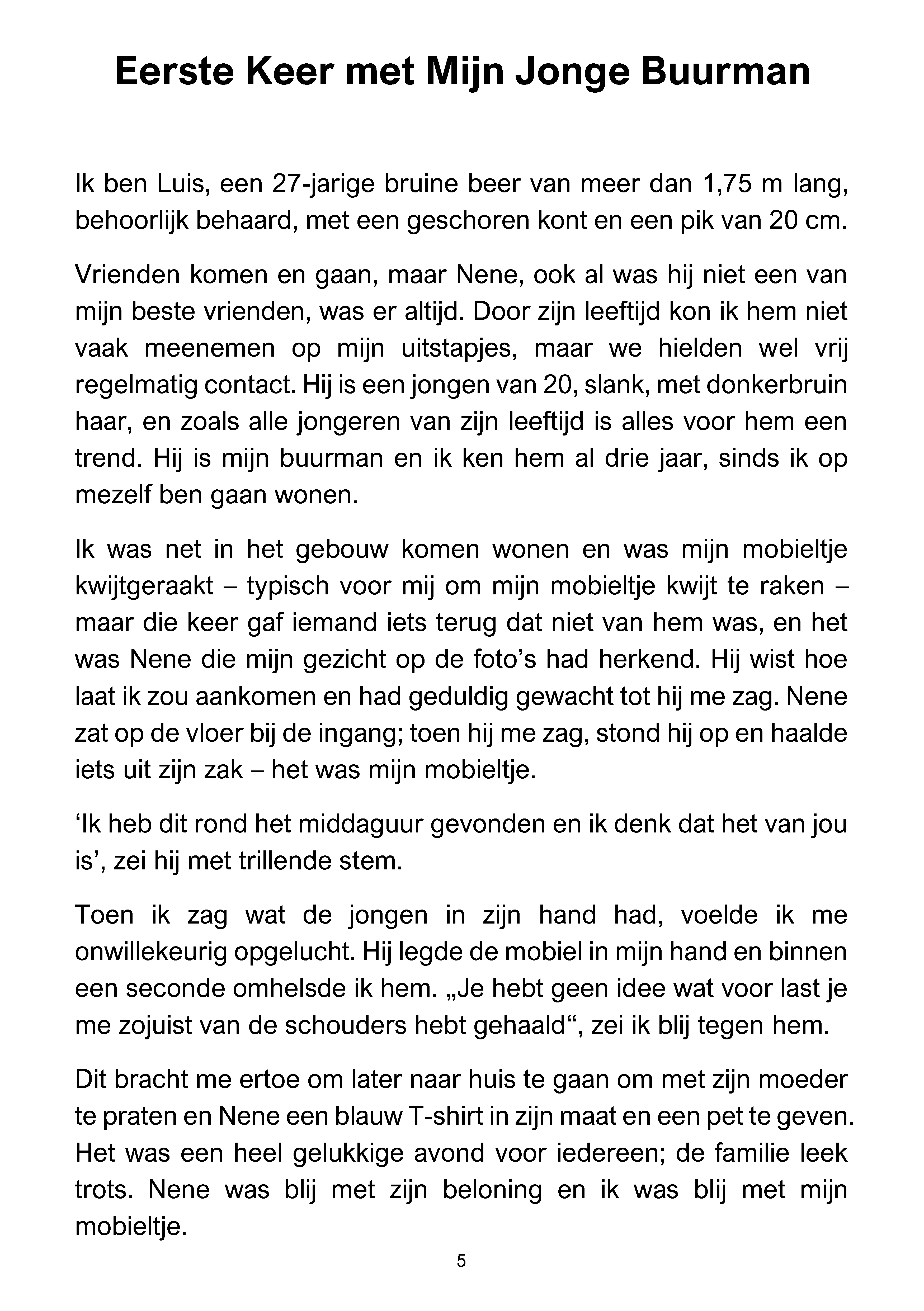 Eerste Keer met Mijn Jonge Buurman

Ik ben Luis, een 27-jarige bruine beer van meer dan 1,75 m lang, behoorlijk behaard, met een geschoren kont en een pik van 20 cm.

Vrienden komen en gaan, maar Nene, ook al was hij niet een van mijn beste vrienden, was er altijd. Door zijn leeftijd kon ik hem niet vaak meenemen op mijn uitstapjes, maar we hielden wel vrij regelmatig contact. Hij is een jongen van 20, slank, met donkerbruin haar, en zoals alle jongeren van zijn leeftijd is alles voor hem een trend. Hij is mijn buurman en ik ken hem al drie jaar, sinds ik op mezelf ben gaan wonen.

Ik was net in het gebouw komen wonen en was mijn mobieltje kwijtgeraakt – typisch voor mij om mijn mobieltje kwijt te raken – maar die keer gaf iemand iets terug dat niet van hem was, en het was Nene die mijn gezicht op de foto's had herkend. Hij wist hoe laat ik zou aankomen en had geduldig gewacht tot hij me zag. Nene zat op de vloer bij de ingang; toen hij me zag, stond hij op en haalde iets uit zijn zak – het was mijn mobieltje.

'Ik heb dit rond het middaguur gevonden en ik denk dat het van jou is', zei hij met trillende stem.

Toen ik zag wat de jongen in zijn hand had, voelde ik me onwillekeurig opgelucht. Hij legde de mobiel in mijn hand en binnen een seconde omhelsde ik hem. „Je hebt geen idee wat voor last je me zojuist van de schouders hebt gehaald“, zei ik blij tegen hem.

Dit bracht me ertoe om later naar huis te gaan om met zijn moeder te praten en Nene een blauw T-shirt in zijn maat en een pet te geven. Het was een heel gelukkige avond voor iedereen; de familie leek trots. Nene was blij met zijn beloning en ik was blij met mijn mobieltje.

5